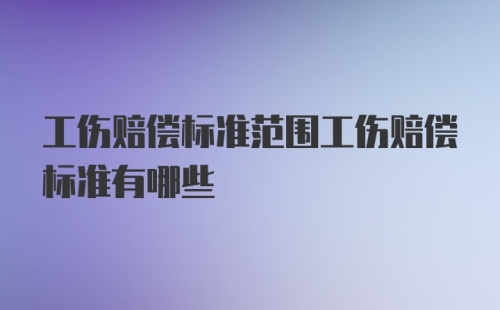 工伤赔偿标准范围工伤赔偿标准有哪些